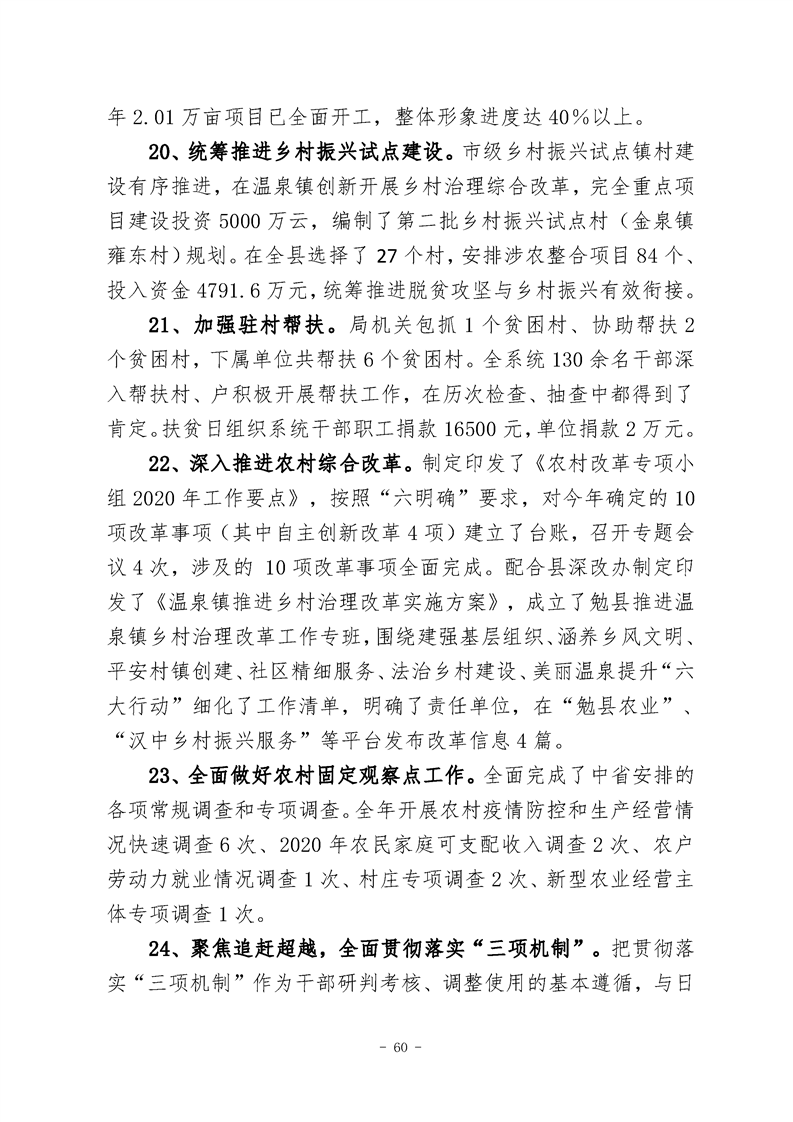 年2.01万亩项目已全面开工，整体形象进度达40%以上。

20、统筹推进乡村振兴试点建设。市级乡村振兴试点镇村建设有序推进，在温泉镇创新开展乡村治理综合改革，完全重点项目建设投资5000万云，编制了第二批乡村振兴试点村（金泉镇雍东村）规划。在全县选择了27个村，安排涉农整合项目84个、投入资金4791.6万元，统筹推进脱贫攻坚与乡村振兴有效衔接。

21、加强驻村帮扶。局机关包抓1个贫困村、协助帮扶2个贫困村，下属单位共帮扶6个贫困村。全系统130余名干部深入帮扶村、户积极开展帮扶工作，在历次检查、抽查中都得到了肯定。扶贫日组织系统干部职工捐款16500元，单位捐款2万元。

22、深入推进农村综合改革。制定印发了《农村改革专项小组2020年工作要点》，按照“六明确”要求，对今年确定的10项改革事项（其中自主创新改革4项）建立了台账，召开专题会议4次，涉及的10项改革事项全面完成。配合县深改办制定印发了《温泉镇推进乡村治理改革实施方案》，成立了勉县推进温泉镇乡村治理改革工作专班，围绕建强基层组织、涵养乡风文明、平安村镇创建、社区精细服务、法治乡村建设、美丽温泉提升“六大行动”细化了工作清单，明确了责任单位，在“勉县农业”、“汉中乡村振兴服务”等平台发布改革信息4篇。

23、全面做好农村固定观察点工作。全面完成了中省安排的各项常规调查和专项调查。全年开展农村疫情防控和生产经营情况快速调查6次、2020年农民家庭可支配收入调查2次、农户劳动力就业情况调查1次、村庄专项调查2次、新型农业经营主体专项调查1次。

24、聚焦追赶超越，全面贯彻落实“三项机制”。把贯彻落实“三项机制”作为干部研判考核、调整使用的基本遵循，与日

- 60 -